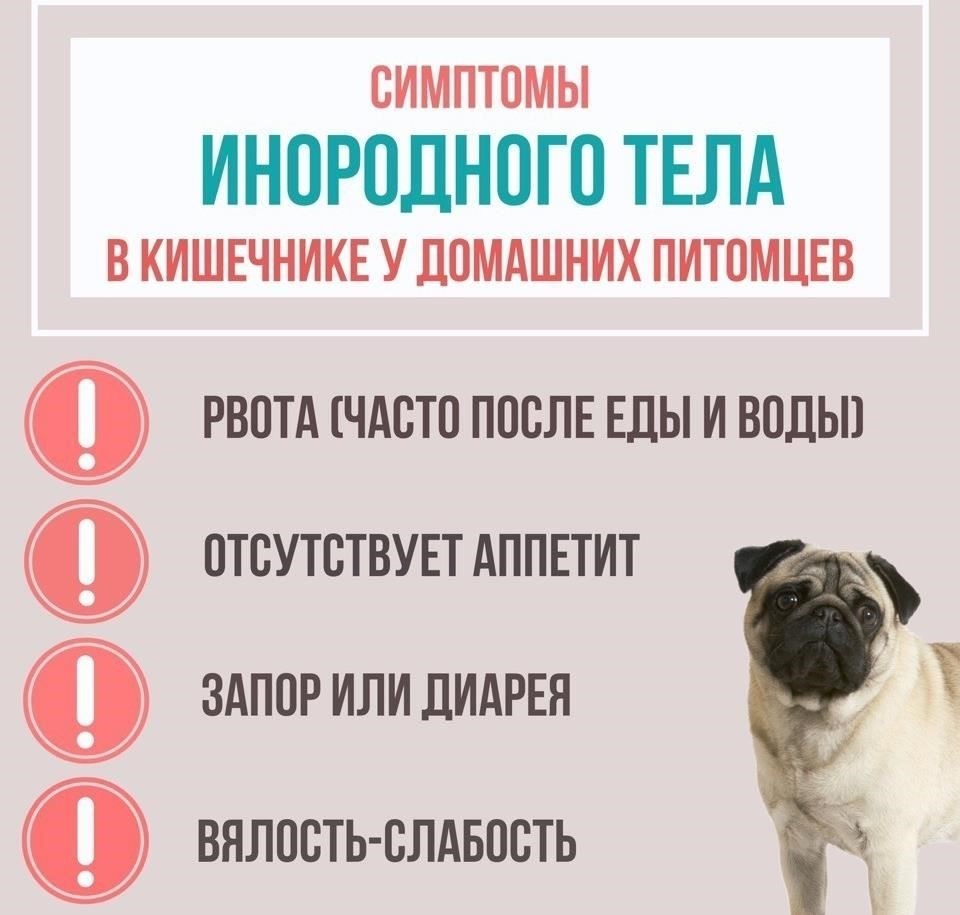 СИМПТОМЫ
ИНОРОДНОГО ТЕЛА
В КИШЕЧНИКЕ У ДОМАШНИХ ПИТОМЦЕВ

!
РВОТА (ЧАСТО ПОСЛЕ ЕДЫ И ВОДЫ)

!
ОТСУТСТВУЕТ АППЕТИТ

!
ЗАПОР ИЛИ ДИАРЕЯ

!
ВЯЛОСТЬ-СЛАБОСТЬ